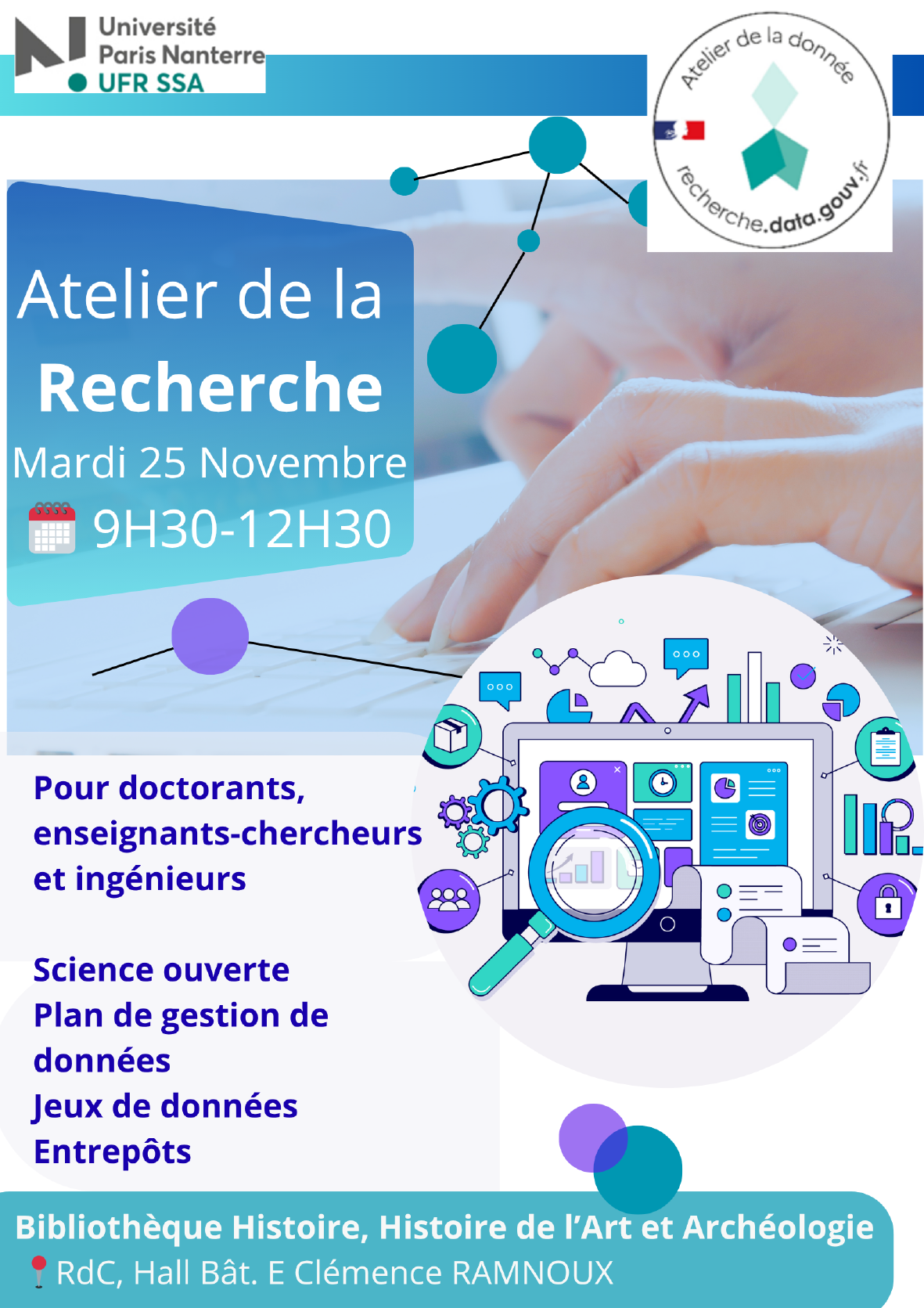 Université
Paris Nanterre
UFR SSA

Atelier de la donnée
recherche.data.gouv.fr

Atelier de la
Recherche
Mardi 25 Novembre
9H30-12H30

Pour doctorants, enseignants-chercheurs et ingénieurs

Science ouverte
Plan de gestion de données
Jeux de données
Entrepôts

Bibliothèque Histoire, Histoire de l'Art et Archéologie
RdC, Hall Bât. E Clémence RAMNOUX